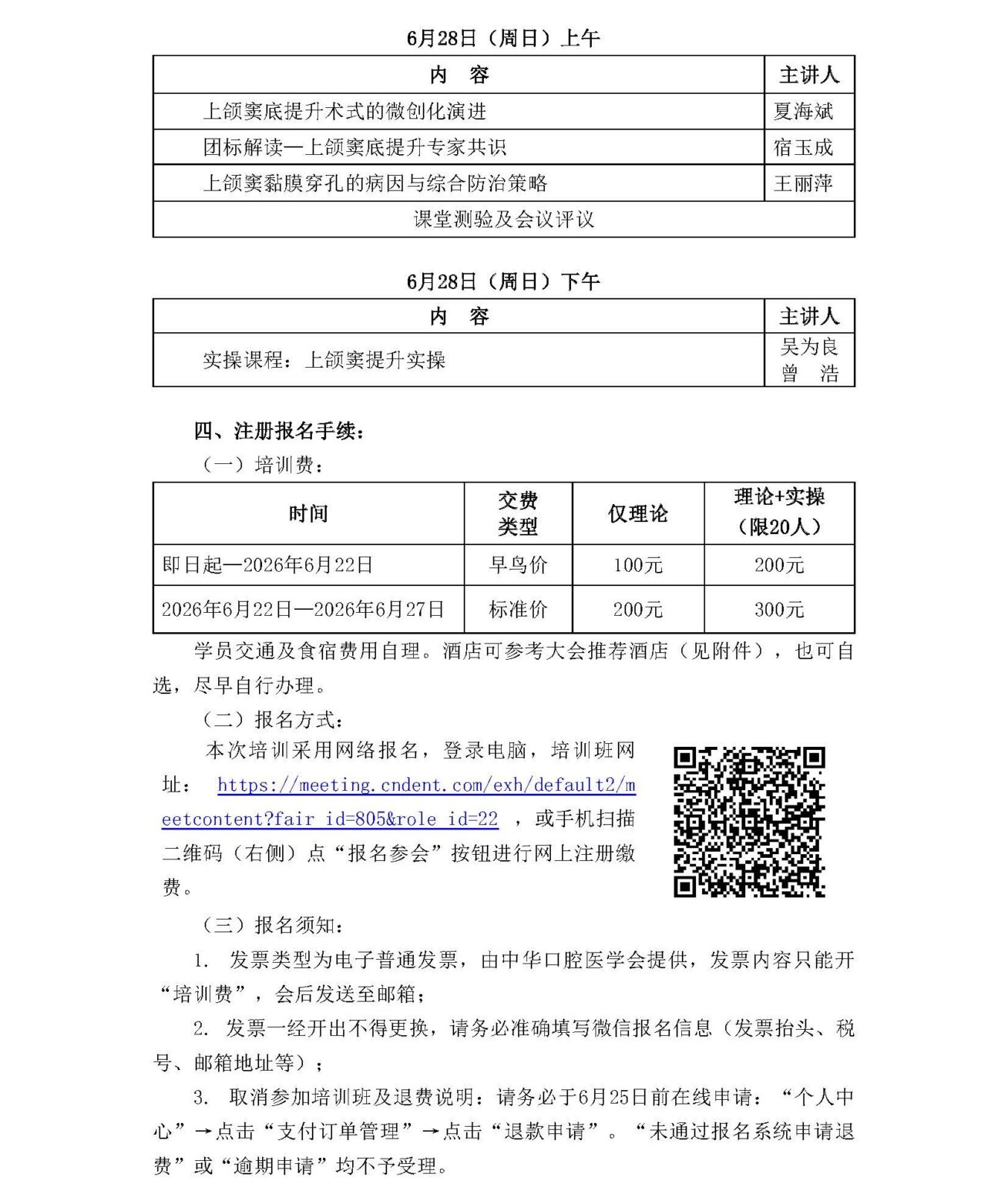 6月28日（周日）上午

| 内　容 | 主讲人 |
|---|---|
| 上颌窦底提升术式的微创化演进 | 夏海斌 |
| 团标解读—上颌窦底提升专家共识 | 宿玉成 |
| 上颌窦黏膜穿孔的病因与综合防治策略 | 王丽萍 |
| 课堂测验及会议评议 | |

6月28日（周日）下午

| 内　容 | 主讲人 |
|---|---|
| 实操课程：上颌窦提升实操 | 吴为良 曾　浩 |

四、注册报名手续：

（一）培训费：

| 时间 | 交费类型 | 仅理论 | 理论+实操（限20人） |
|---|---|---|---|
| 即日起—2026年6月22日 | 早鸟价 | 100元 | 200元 |
| 2026年6月22日—2026年6月27日 | 标准价 | 200元 | 300元 |

学员交通及食宿费用自理。酒店可参考大会推荐酒店（见附件），也可自选，尽早自行办理。

（二）报名方式：

本次培训采用网络报名，登录电脑，培训班网址： https://meeting.cndent.com/exh/default2/meetcontent?fair_id=805&role_id=22 ，或手机扫描二维码（右侧）点“报名参会”按钮进行网上注册缴费。

（三）报名须知：

1. 发票类型为电子普通发票，由中华口腔医学会提供，发票内容只能开“培训费”，会后发送至邮箱；

2. 发票一经开出不得更换，请务必准确填写微信报名信息（发票抬头、税号、邮箱地址等）；

3. 取消参加培训班及退费说明：请务必于6月25日前在线申请：“个人中心”→点击“支付订单管理”→点击“退款申请”。“未通过报名系统申请退费”或“逾期申请”均不予受理。